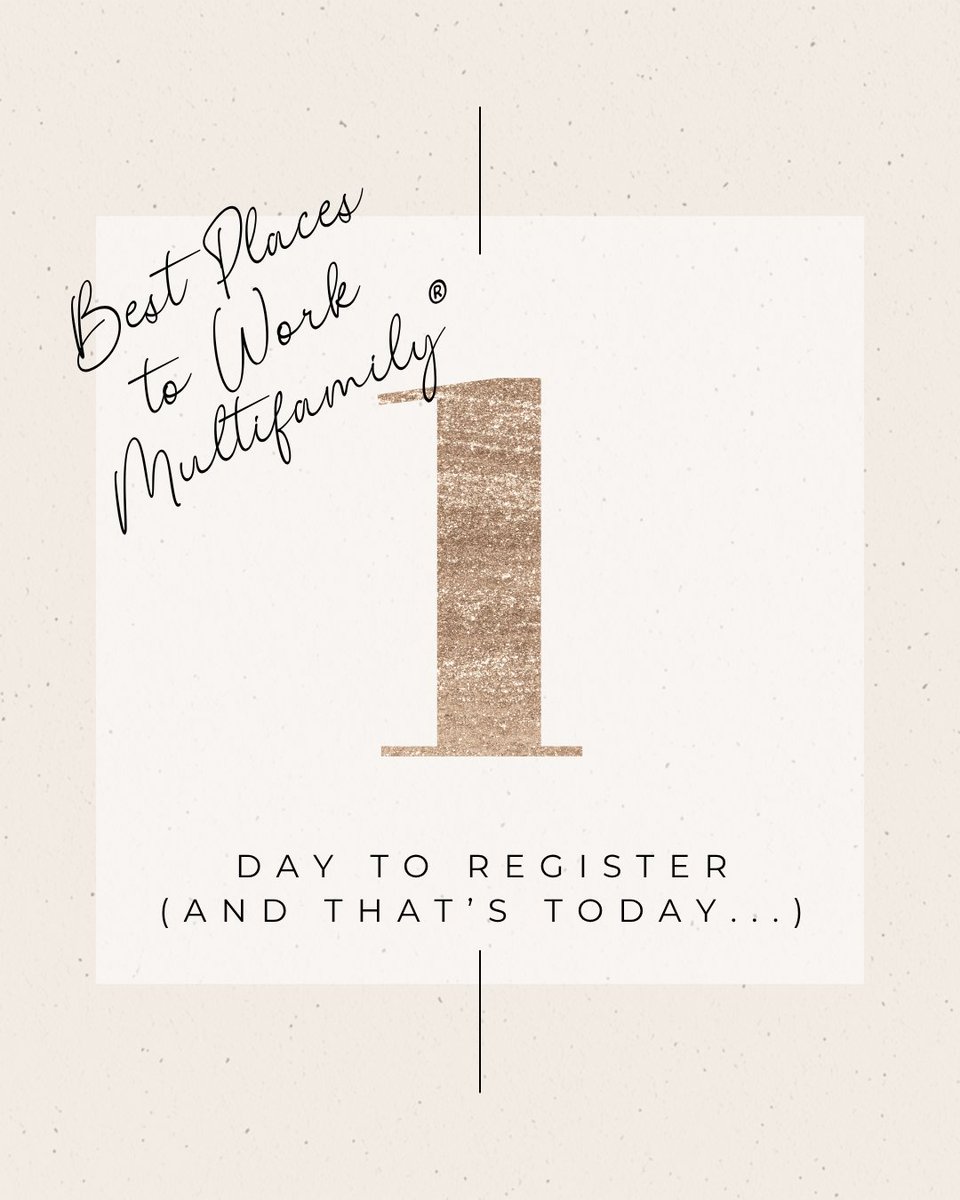 Best Places to Work Multifamily®

1

DAY TO REGISTER
(AND THAT'S TODAY...)